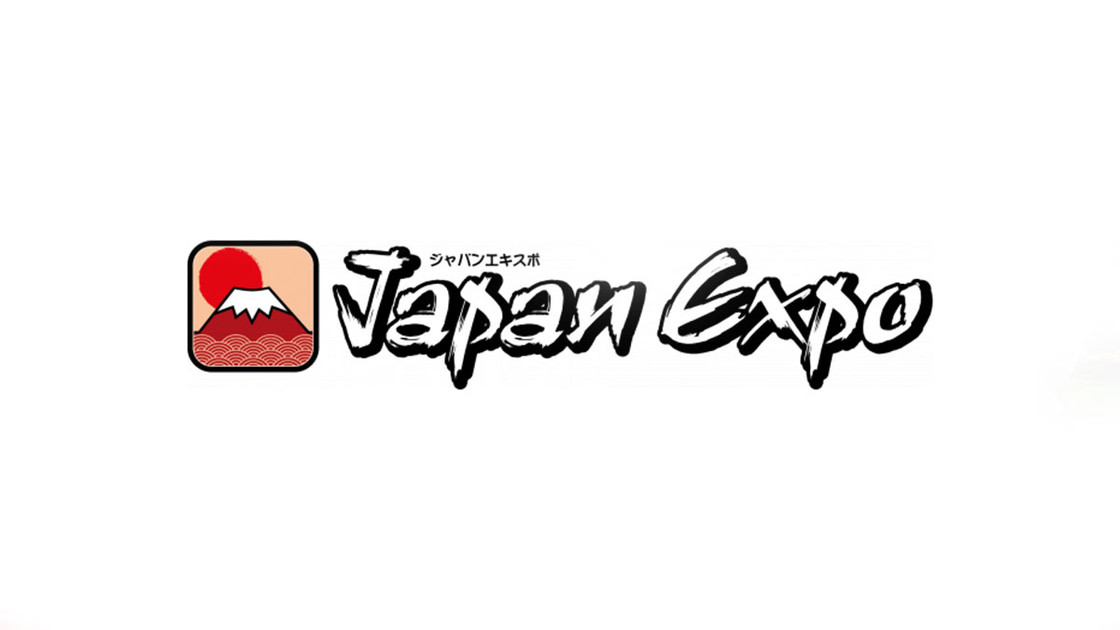 ジャパンエキスポ
Japan Expo